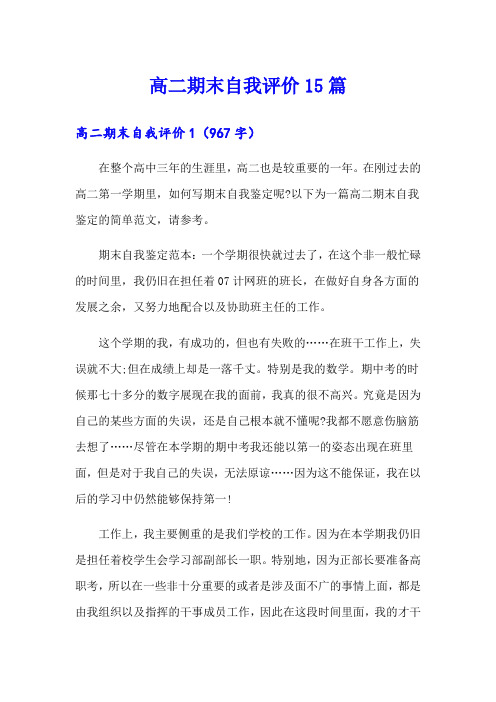 高二期末自我评价15篇

高二期末自我评价1（967字）

在整个高中三年的生涯里，高二也是较重要的一年。在刚过去的高二第一学期里，如何写期末自我鉴定呢?以下为一篇高二期末自我鉴定的简单范文，请参考。

期末自我鉴定范本：一个学期很快就过去了，在这个非一般忙碌的时间里，我仍旧在担任着07计网班的班长，在做好自身各方面的发展之余，又努力地配合以及协助班主任的工作。

这个学期的我，有成功的，但也有失败的……在班干工作上，失误就不大;但在成绩上却是一落千丈。特别是我的数学。期中考的时候那七十多分的数字展现在我的面前，我真的很不高兴。究竟是因为自己的某些方面的失误，还是自己根本就不懂呢?我都不愿意伤脑筋去想了……尽管在本学期的期中考我还能以第一的姿态出现在班里面，但是对于我自己的失误，无法原谅……因为这不能保证，我在以后的学习中仍然能够保持第一!

工作上，我主要侧重的是我们学校的工作。因为在本学期我仍旧是担任着校学生会学习部副部长一职。特别地，因为正部长要准备高职考，所以在一些非十分重要的或者是涉及面不广的事情上面，都是由我组织以及指挥的干事成员工作，因此在这段时间里面，我的才干